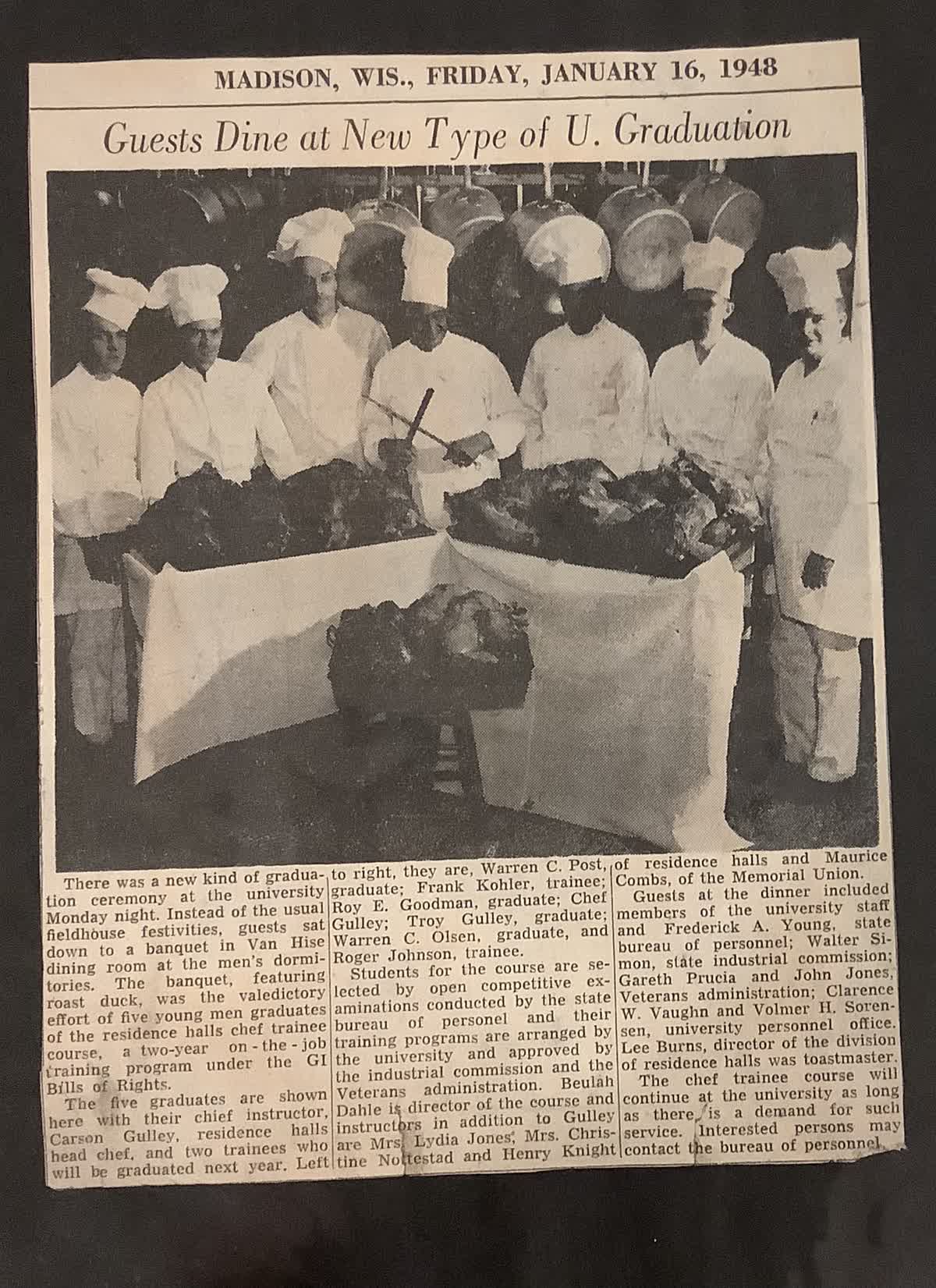 MADISON, WIS., FRIDAY, JANUARY 16, 1948

Guests Dine at New Type of U. Graduation

There was a new kind of graduation ceremony at the university Monday night. Instead of the usual fieldhouse festivities, guests sat down to a banquet in Van Hise dining room at the men's dormitories. The banquet, featuring roast duck, was the valedictory effort of five young men graduates of the residence halls chef trainee course, a two-year on-the-job training program under the GI Bills of Rights.

The five graduates are shown here with their chief instructor, Carson Gulley, residence halls head chef, and two trainees who will be graduated next year. Left to right, they are, Warren C. Post, graduate; Frank Kohler, trainee; Roy E. Goodman, graduate; Chef Gulley; Troy Gulley, graduate; Warren C. Olsen, graduate, and Roger Johnson, trainee.

Students for the course are selected by open competitive examinations conducted by the state bureau of personel and their training programs are arranged by the university and approved by the industrial commission and the Veterans administration. Beulah Dahle is director of the course and instructors in addition to Gulley are Mrs. Lydia Jones, Mrs. Christine Nottestad and Henry Knight of residence halls and Maurice Combs, of the Memorial Union.

Guests at the dinner included members of the university staff and Frederick A. Young, state bureau of personnel; Walter Simon, state industrial commission; Gareth Prucia and John Jones, Veterans administration; Clarence W. Vaughn and Volmer H. Sorensen, university personnel office. Lee Burns, director of the division of residence halls was toastmaster.

The chef trainee course will continue at the university as long as there is a demand for such service. Interested persons may contact the bureau of personnel.